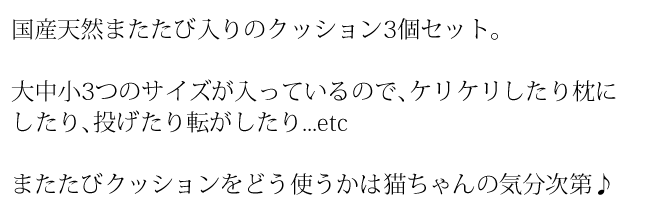 国産天然またたび入りのクッション3個セット。

大中小3つのサイズが入っているので、ケリケリしたり枕にしたり、投げたり転がしたり…etc

またたびクッションをどう使うかは猫ちゃんの気分次第♪